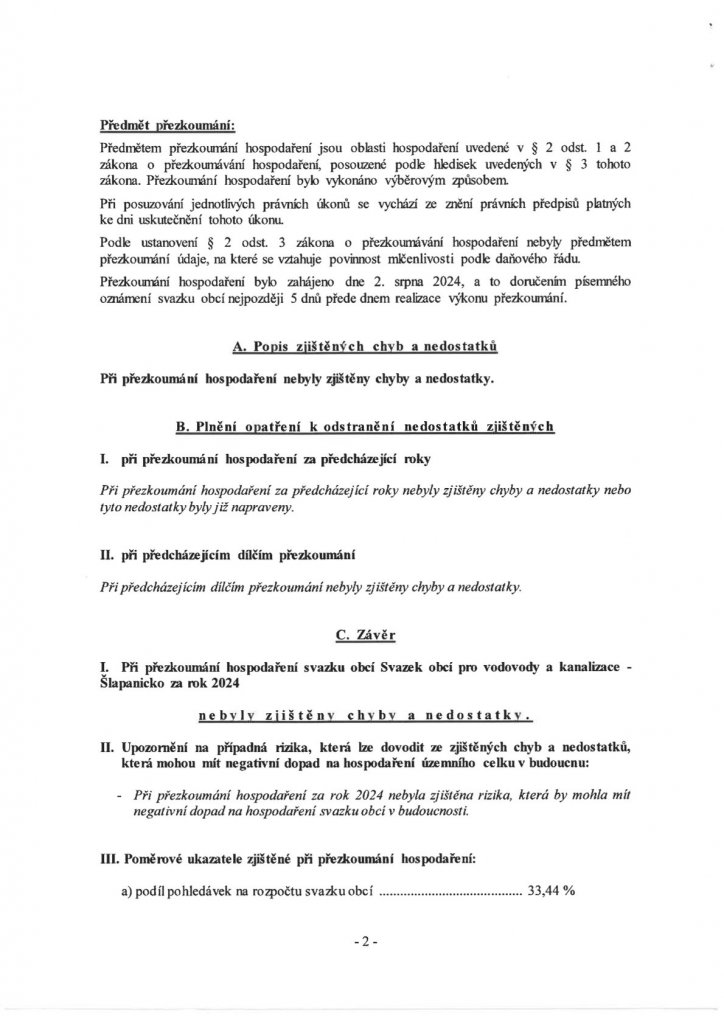 Předmět přezkoumání:

Předmětem přezkoumání hospodaření jsou oblasti hospodaření uvedené v § 2 odst. 1 a 2 zákona o přezkoumávání hospodaření, posouzené podle hledisek uvedených v § 3 tohoto zákona. Přezkoumání hospodaření bylo vykonáno výběrovým způsobem.

Při posuzování jednotlivých právních úkonů se vychází ze znění právních předpisů platných ke dni uskutečnění tohoto úkonu.

Podle ustanovení § 2 odst. 3 zákona o přezkoumávání hospodaření nebyly předmětem přezkoumání údaje, na které se vztahuje povinnost mlčenlivosti podle daňového řádu.

Přezkoumání hospodaření bylo zahájeno dne 2. srpna 2024, a to doručením písemného oznámení svazku obcí nejpozději 5 dnů přede dnem realizace výkonu přezkoumání.

A. Popis zjištěných chyb a nedostatků

Při přezkoumání hospodaření nebyly zjištěny chyby a nedostatky.

B. Plnění opatření k odstranění nedostatků zjištěných

I. při přezkoumání hospodaření za předcházející roky

Při přezkoumání hospodaření za předcházející roky nebyly zjištěny chyby a nedostatky nebo tyto nedostatky byly již napraveny.

II. při předcházejícím dílčím přezkoumání

Při předcházejícím dílčím přezkoumání nebyly zjištěny chyby a nedostatky.

C. Závěr

I. Při přezkoumání hospodaření svazku obcí Svazek obcí pro vodovody a kanalizace - Šlapanicko za rok 2024

nebyly zjištěny chyby a nedostatky.

II. Upozornění na případná rizika, která lze dovodit ze zjištěných chyb a nedostatků, která mohou mít negativní dopad na hospodaření územního celku v budoucnu:

- Při přezkoumání hospodaření za rok 2024 nebyla zjištěna rizika, která by mohla mít negativní dopad na hospodaření svazku obcí v budoucnosti.

III. Poměrové ukazatele zjištěné při přezkoumání hospodaření:

a) podíl pohledávek na rozpočtu svazku obcí ........................................ 33,44 %

- 2 -